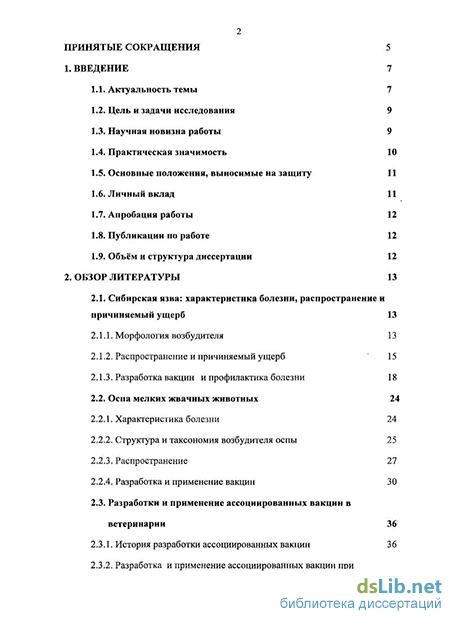 2

ПРИНЯТЫЕ СОКРАЩЕНИЯ 5

1. ВВЕДЕНИЕ 7

1.1. Актуальность темы 7

1.2. Цель и задачи исследования 9

1.3. Научная новизна работы 9

1.4. Практическая значимость 10

1.5. Основные положения, выносимые на защиту 11

1.6. Личный вклад 11

1.7. Апробация работы 12

1.8. Публикации по работе 12

1.9. Объём и структура диссертации 12

2. ОБЗОР ЛИТЕРАТУРЫ 13

2.1. Сибирская язва: характеристика болезни, распространение и причиняемый ущерб 13

2.1.1. Морфология возбудителя 13

2.1.2. Распространение и причиняемый ущерб 15

2.1.3. Разработка вакцин и профилактика болезни 18

2.2. Оспа мелких жвачных животных 24

2.2.1. Характеристика болезни 24

2.2.2. Структура и таксономия возбудителя оспы 25

2.2.3. Распространение 27

2.2.4. Разработка и применение вакцин 30

2.3. Разработки и применение ассоциированных вакцин в ветеринарии 36

2.3.1. История разработки ассоциированных вакцин 36

2.3.2. Разработка и применение ассоциированных вакцин при

dsLib.net
библиотека диссертаций